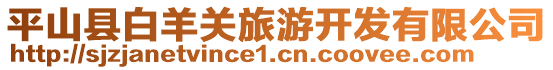 平山县白羊关旅游开发有限公司
http://sjzjanetvince1.cn.coovee.com